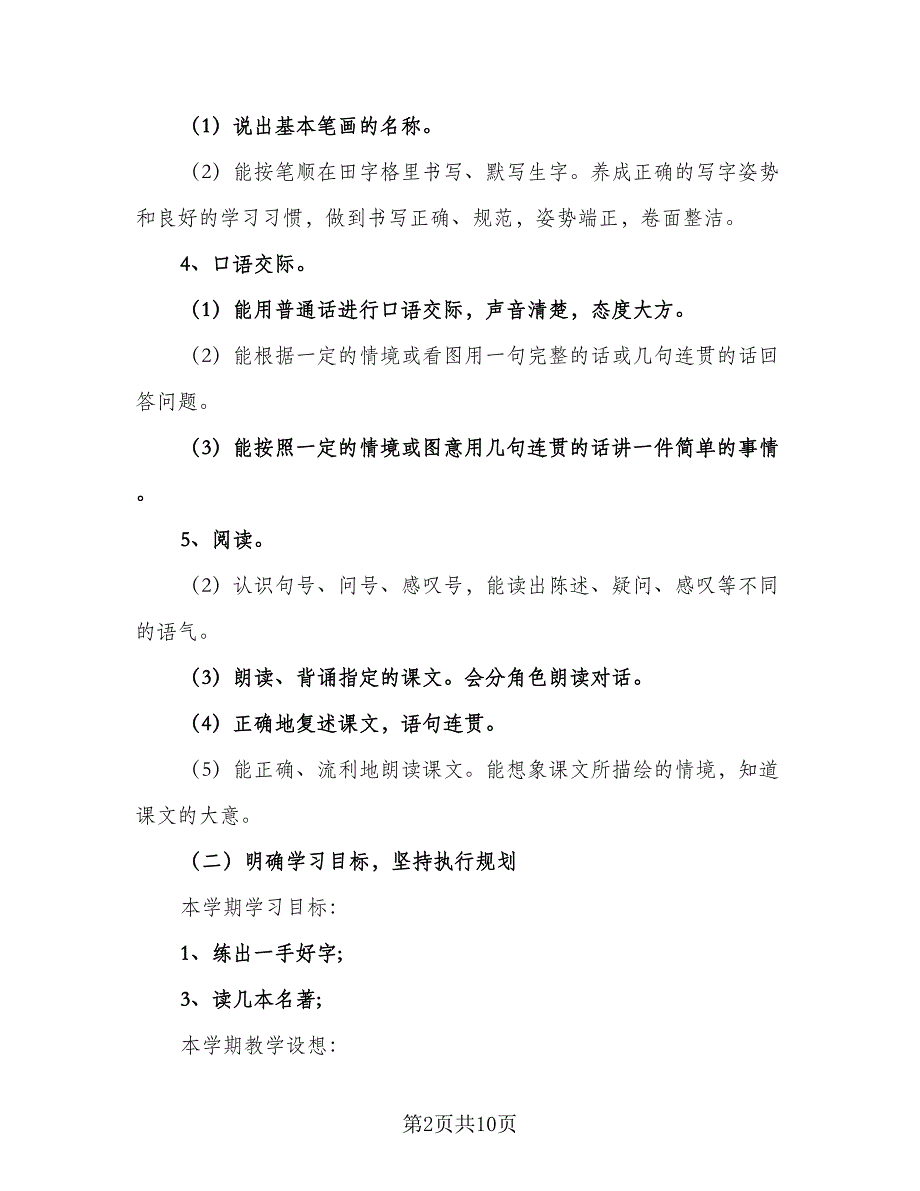 （1）说出基本笔画的名称。

（2）能按笔顺在田字格里书写、默写生字。养成正确的写字姿势和良好的学习习惯，做到书写正确、规范，姿势端正，卷面整洁。

4、口语交际。

（1）能用普通话进行口语交际，声音清楚，态度大方。

（2）能根据一定的情境或看图用一句完整的话或几句连贯的话回答问题。

（3）能按照一定的情境或图意用几句连贯的话讲一件简单的事情。

5、阅读。

（2）认识句号、问号、感叹号，能读出陈述、疑问、感叹等不同的语气。

（3）朗读、背诵指定的课文。会分角色朗读对话。

（4）正确地复述课文，语句连贯。

（5）能正确、流利地朗读课文。能想象课文所描绘的情境，知道课文的大意。

（二）明确学习目标，坚持执行规划

本学期学习目标：

1、练出一手好字；

3、读几本名著；

本学期教学设想：

第2页共10页